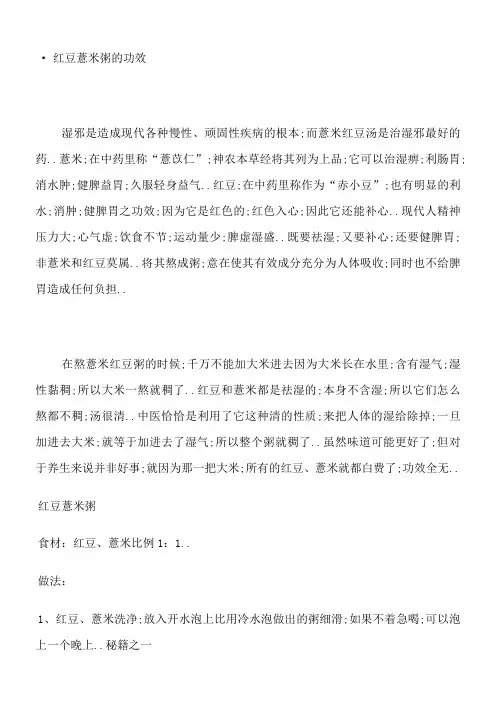 • 红豆薏米粥的功效

湿邪是造成现代各种慢性、顽固性疾病的根本;而薏米红豆汤是治湿邪最好的药..薏米;在中药里称“薏苡仁”;神农本草经将其列为上品;它可以治湿痹;利肠胃;消水肿;健脾益胃;久服轻身益气..红豆;在中药里称作为“赤小豆”;也有明显的利水;消肿;健脾胃之功效;因为它是红色的;红色入心;因此它还能补心..现代人精神压力大;心气虚;饮食不节;运动量少;脾虚湿盛..既要祛湿;又要补心;还要健脾胃;非薏米和红豆莫属..将其熬成粥;意在使其有效成分充分为人体吸收;同时也不给脾胃造成任何负担..

在熬薏米红豆粥的时候;千万不能加大米进去因为大米长在水里;含有湿气;湿性黏稠;所以大米一熬就稠了..红豆和薏米都是祛湿的;本身不含湿;所以它们怎么熬都不稠;汤很清..中医恰恰是利用了它这种清的性质;来把人体的湿给除掉;一旦加进去大米;就等于加进去了湿气;所以整个粥就稠了..虽然味道可能更好了;但对于养生来说并非好事;就因为那一把大米;所有的红豆、薏米就都白费了;功效全无..

红豆薏米粥

食材：红豆、薏米比例 1：1..

做法：

1、红豆、薏米洗净;放入开水泡上比用冷水泡做出的粥细滑;如果不着急喝;可以泡上一个晚上..秘籍之一